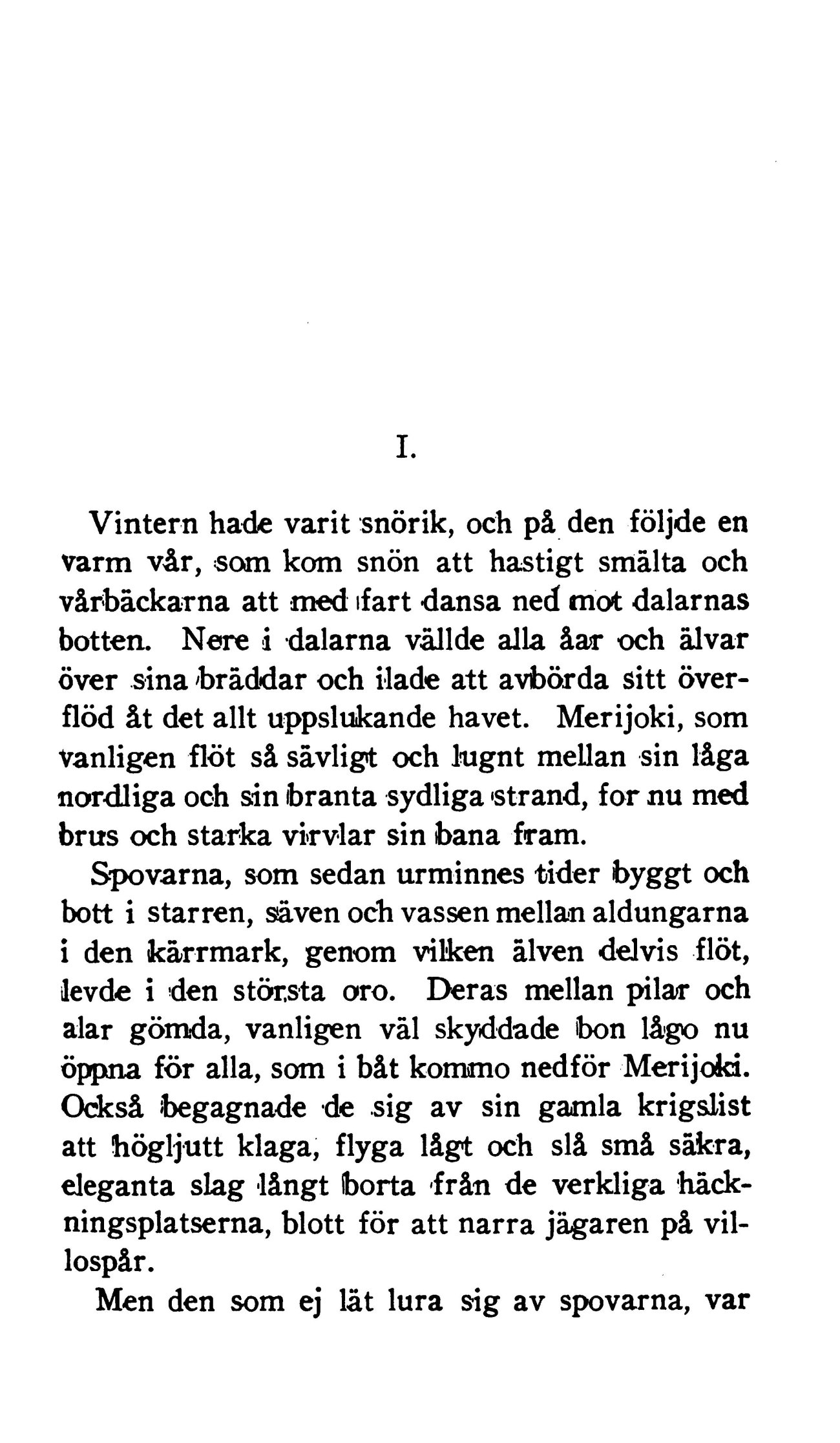 I.

Vintern hade varit snörik, och på den följde en varm vår, som kom snön att hastigt smälta och vårbäckarna att med fart dansa ned mot dalarnas botten. Nere i dalarna vällde alla åar och älvar över sina bräddar och ilade att avbörda sitt överflöd åt det allt uppslukande havet. Merijoki, som vanligen flöt så sävligt och lugnt mellan sin låga nordliga och sin branta sydliga strand, for nu med brus och starka virvlar sin bana fram.

Spovarna, som sedan urminnes tider byggt och bott i starren, säven och vassen mellan aldungarna i den kärrmark, genom vilken älven delvis flöt, levde i den största oro. Deras mellan pilar och alar gömda, vanligen väl skyddade bon lågo nu öppna för alla, som i båt kommo nedför Merijoki. Också begagnade de sig av sin gamla krigslist att högljutt klaga, flyga lågt och slå små säkra, eleganta slag långt borta från de verkliga häckningsplatserna, blott för att narra jägaren på villospår.

Men den som ej lät lura sig av spovarna, var